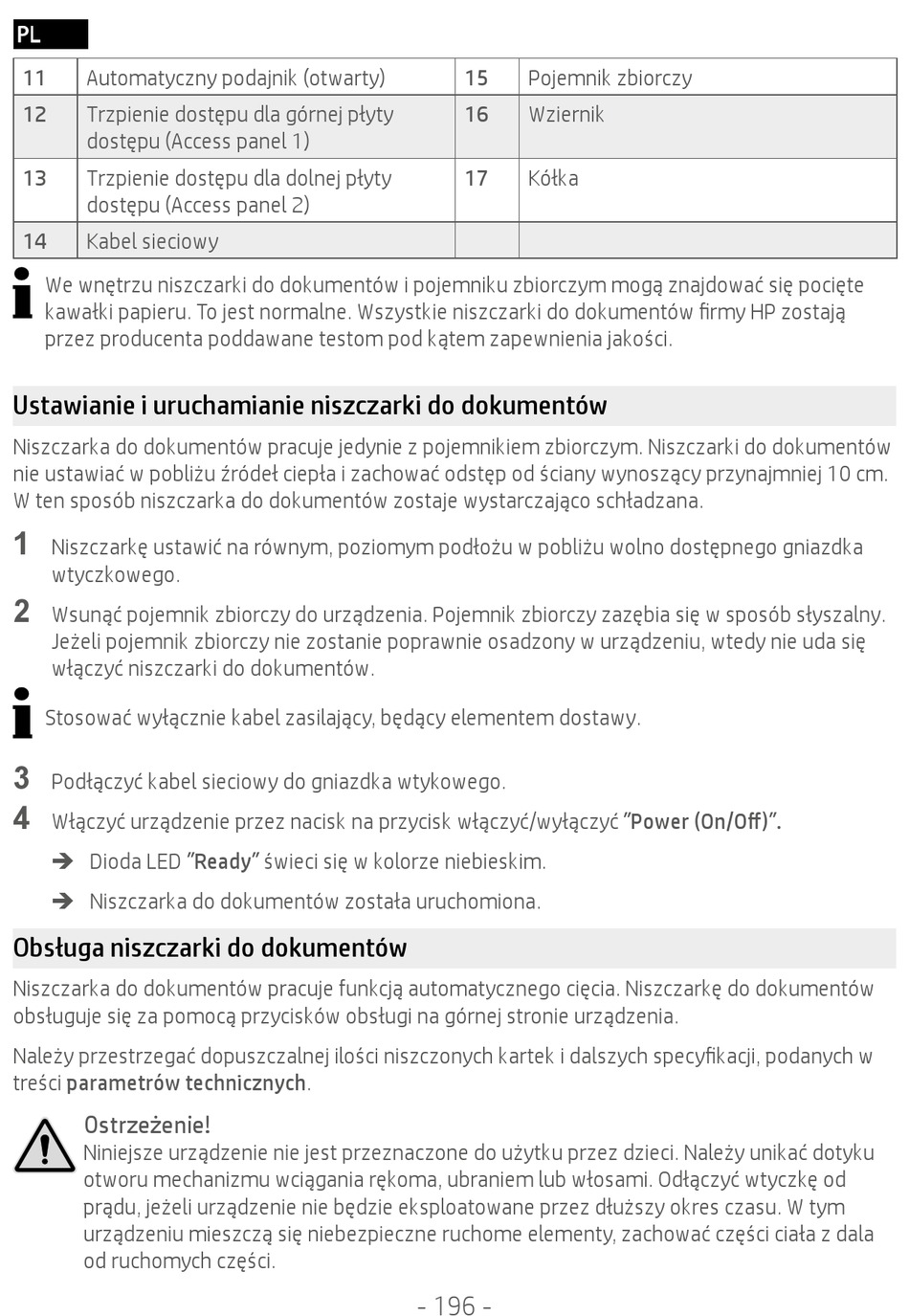 PL

| 11 | Automatyczny podajnik (otwarty) | 15 | Pojemnik zbiorczy |
|---|---|---|---|
| 12 | Trzpienie dostępu dla górnej płyty dostępu (Access panel 1) | 16 | Wziernik |
| 13 | Trzpienie dostępu dla dolnej płyty dostępu (Access panel 2) | 17 | Kółka |
| 14 | Kabel sieciowy | | |

We wnętrzu niszczarki do dokumentów i pojemniku zbiorczym mogą znajdować się pocięte kawałki papieru. To jest normalne. Wszystkie niszczarki do dokumentów firmy HP zostają przez producenta poddawane testom pod kątem zapewnienia jakości.

Ustawianie i uruchamianie niszczarki do dokumentów

Niszczarka do dokumentów pracuje jedynie z pojemnikiem zbiorczym. Niszczarki do dokumentów nie ustawiać w pobliżu źródeł ciepła i zachować odstęp od ściany wynoszący przynajmniej 10 cm. W ten sposób niszczarka do dokumentów zostaje wystarczająco schładzana.

1 Niszczarkę ustawić na równym, poziomym podłożu w pobliżu wolno dostępnego gniazdka wtyczkowego.

2 Wsunąć pojemnik zbiorczy do urządzenia. Pojemnik zbiorczy zazębia się w sposób słyszalny. Jeżeli pojemnik zbiorczy nie zostanie poprawnie osadzony w urządzeniu, wtedy nie uda się włączyć niszczarki do dokumentów.

Stosować wyłącznie kabel zasilający, będący elementem dostawy.

3 Podłączyć kabel sieciowy do gniazdka wtykowego.

4 Włączyć urządzenie przez nacisk na przycisk włączyć/wyłączyć "Power (On/Off)".

➔ Dioda LED "Ready" świeci się w kolorze niebieskim.

➔ Niszczarka do dokumentów została uruchomiona.

Obsługa niszczarki do dokumentów

Niszczarka do dokumentów pracuje funkcją automatycznego cięcia. Niszczarkę do dokumentów obsługuje się za pomocą przycisków obsługi na górnej stronie urządzenia.

Należy przestrzegać dopuszczalnej ilości niszczonych kartek i dalszych specyfikacji, podanych w treści parametrów technicznych.

Ostrzeżenie!
Niniejsze urządzenie nie jest przeznaczone do użytku przez dzieci. Należy unikać dotyku otworu mechanizmu wciągania rękoma, ubraniem lub włosami. Odłączyć wtyczkę od prądu, jeżeli urządzenie nie będzie eksploatowane przez dłuższy okres czasu. W tym urządzeniu mieszczą się niebezpieczne ruchome elementy, zachować części ciała z dala od ruchomych części.

- 196 -